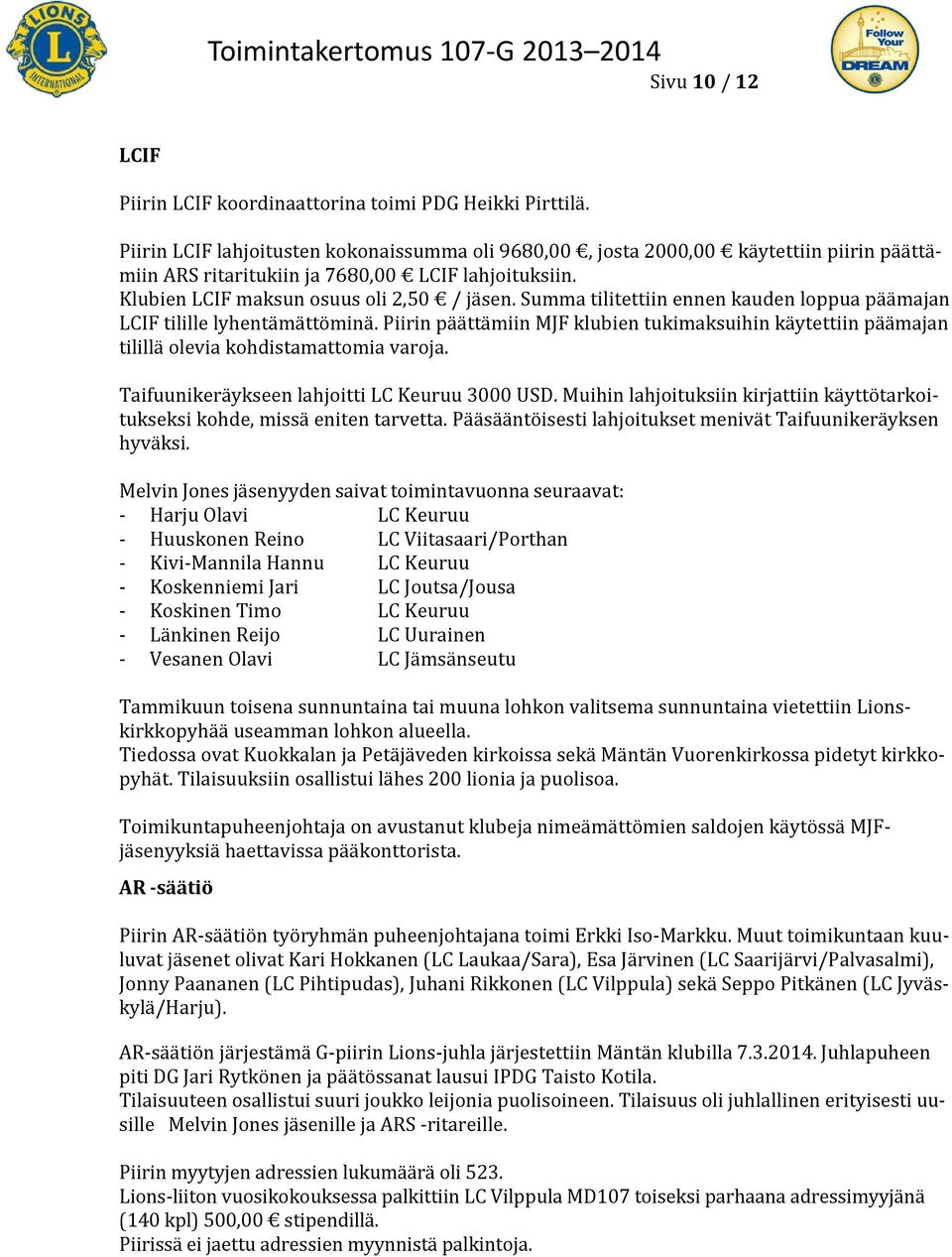 LIONS INTERNATIONAL

Toimintakertomus 107-G 2013–2014

Follow Your DREAM

Sivu 10 / 12

LCIF

Piirin LCIF koordinaattorina toimi PDG Heikki Pirttilä.

Piirin LCIF lahjoitusten kokonaissumma oli 9680,00 €, josta 2000,00 € käytettiin piirin päättämiin ARS ritaritukiin ja 7680,00 € LCIF lahjoituksiin.
Klubien LCIF maksun osuus oli 2,50 € / jäsen. Summa tilitettiin ennen kauden loppua päämajan LCIF tilille lyhentämättöminä. Piirin päättämiin MJF klubien tukimaksuihin käytettiin päämajan tilillä olevia kohdistamattomia varoja.

Taifuunikeräykseen lahjoitti LC Keuruu 3000 USD. Muihin lahjoituksiin kirjattiin käyttötarkoitukseksi kohde, missä eniten tarvetta. Pääsääntöisesti lahjoitukset menivät Taifuunikeräyksen hyväksi.

Melvin Jones jäsenyyden saivat toimintavuonna seuraavat:
- Harju Olavi LC Keuruu
- Huuskonen Reino LC Viitasaari/Porthan
- Kivi-Mannila Hannu LC Keuruu
- Koskenniemi Jari LC Joutsa/Jousa
- Koskinen Timo LC Keuruu
- Länkinen Reijo LC Uurainen
- Vesanen Olavi LC Jämsänseutu

Tammikuun toisena sunnuntaina tai muuna lohkon valitsema sunnuntaina vietettiin Lionskirkkopyhää useamman lohkon alueella.
Tiedossa ovat Kuokkalan ja Petäjäveden kirkoissa sekä Mäntän Vuorenkirkossa pidetyt kirkkopyhät. Tilaisuuksiin osallistui lähes 200 lionia ja puolisoa.

Toimikuntapuheenjohtaja on avustanut klubeja nimeämättömien saldojen käytössä MJF-jäsenyyksiä haettavissa pääkonttorista.

AR -säätiö

Piirin AR-säätiön työryhmän puheenjohtajana toimi Erkki Iso-Markku. Muut toimikuntaan kuuluvat jäsenet olivat Kari Hokkanen (LC Laukaa/Sara), Esa Järvinen (LC Saarijärvi/Palvasalmi), Jonny Paananen (LC Pihtipudas), Juhani Rikkonen (LC Vilppula) sekä Seppo Pitkänen (LC Jyväskylä/Harju).

AR-säätiön järjestämä G-piirin Lions-juhla järjestettiin Mäntän klubilla 7.3.2014. Juhlapuheen piti DG Jari Rytkönen ja päätössanat lausui IPDG Taisto Kotila.
Tilaisuuteen osallistui suuri joukko leijonia puolisoineen. Tilaisuus oli juhlallinen erityisesti uusille Melvin Jones jäsenille ja ARS -ritareille.

Piirin myytyjen adressien lukumäärä oli 523.
Lions-liiton vuosikokouksessa palkittiin LC Vilppula MD107 toiseksi parhaana adressimyyjänä (140 kpl) 500,00 € stipendillä.
Piirissä ei jaettu adressien myynnistä palkintoja.